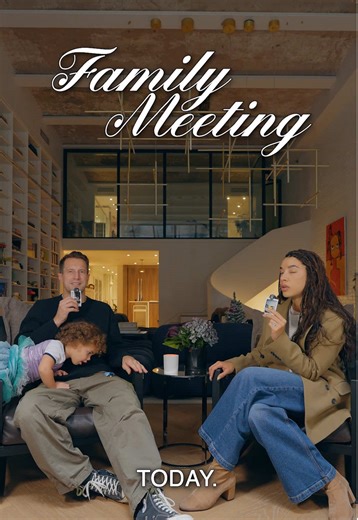 Family Meeting

TODAY.